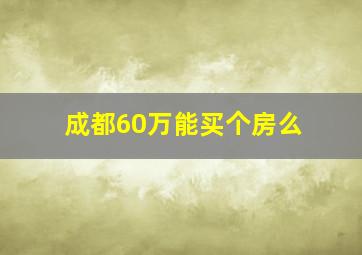 成都60万能买个房么